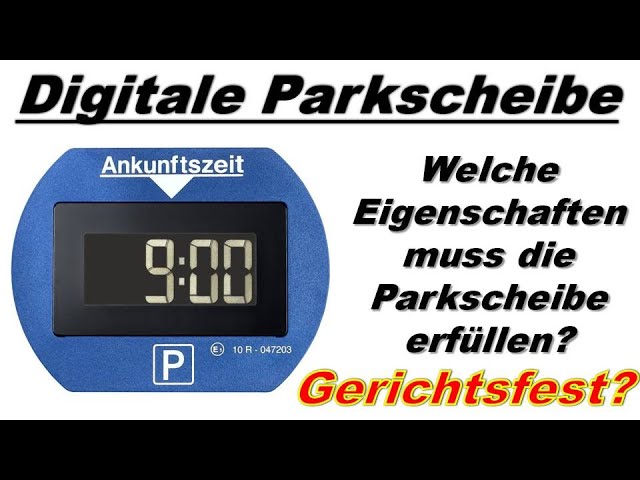 Digitale Parkscheibe

Ankunftszeit

9:00

P

E1 10 R - 047203

Welche Eigenschaften muss die Parkscheibe erfüllen?

Gerichtsfest?